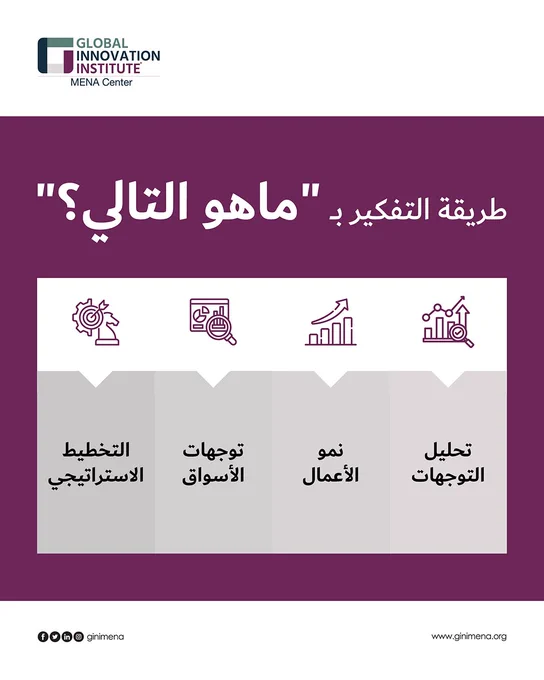 GLOBAL
INNOVATION
INSTITUTE
MENA Center

طريقة التفكير بـ "ماهو التالي؟"

تحليل التوجهات

نمو الأعمال

توجهات الأسواق

التخطيط الاستراتيجي

ginimena

www.ginimena.org